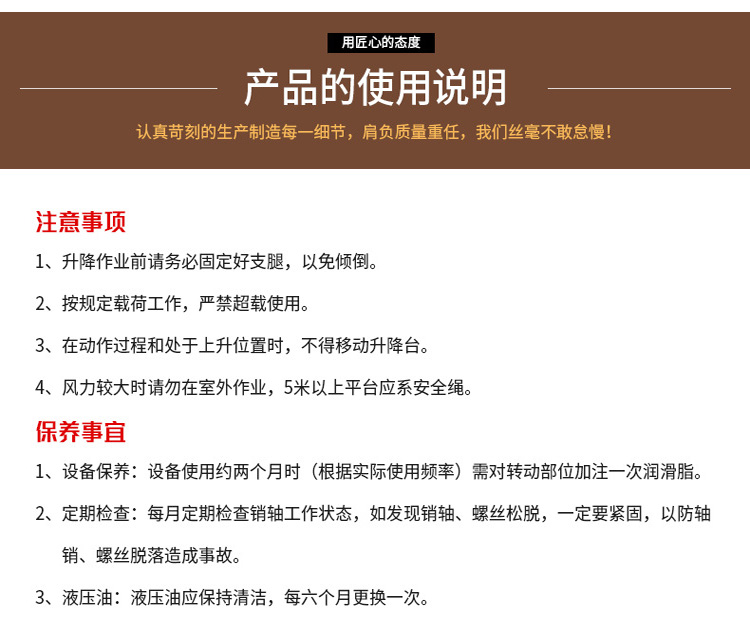 用匠心的态度

产品的使用说明

认真苛刻的生产制造每一细节，肩负质量重任，我们丝毫不敢怠慢！

注意事项

1、升降作业前请务必固定好支腿，以免倾倒。

2、按规定载荷工作，严禁超载使用。

3、在动作过程和处于上升位置时，不得移动升降台。

4、风力较大时请勿在室外作业，5米以上平台应系安全绳。

保养事宜

1、设备保养：设备使用约两个月时（根据实际使用频率）需对转动部位加注一次润滑脂。

2、定期检查：每月定期检查销轴工作状态，如发现销轴、螺丝松脱，一定要紧固，以防轴销、螺丝脱落造成事故。

3、液压油：液压油应保持清洁，每六个月更换一次。